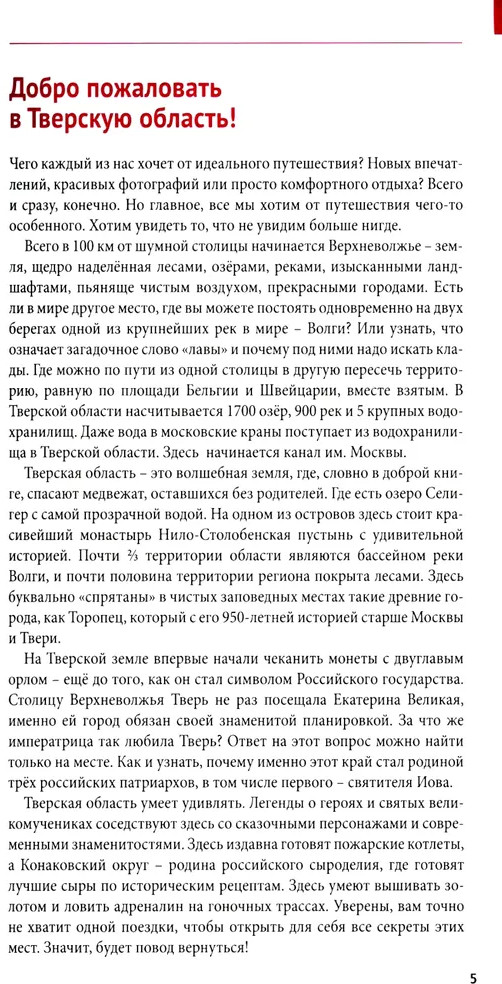 Добро пожаловать в Тверскую область!

Чего каждый из нас хочет от идеального путешествия? Новых впечатлений, красивых фотографий или просто комфортного отдыха? Всего и сразу, конечно. Но главное, все мы хотим от путешествия чего-то особенного. Хотим увидеть то, что не увидим больше нигде.

Всего в 100 км от шумной столицы начинается Верхневолжье – земля, щедро наделённая лесами, озёрами, реками, изысканными ландшафтами, пьяняще чистым воздухом, прекрасными городами. Есть ли в мире другое место, где вы можете постоять одновременно на двух берегах одной из крупнейших рек в мире – Волги? Или узнать, что означает загадочное слово «лавы» и почему под ними надо искать клады. Где можно по пути из одной столицы в другую пересечь территорию, равную по площади Бельгии и Швейцарии, вместе взятым. В Тверской области насчитывается 1700 озёр, 900 рек и 5 крупных водохранилищ. Даже вода в московские краны поступает из водохранилища в Тверской области. Здесь начинается канал им. Москвы.

Тверская область – это волшебная земля, где, словно в доброй книге, спасают медвежат, оставшихся без родителей. Где есть озеро Селигер с самой прозрачной водой. На одном из островов здесь стоит красивейший монастырь Нило-Столобенская пустынь с удивительной историей. Почти ⅔ территории области являются бассейном реки Волги, и почти половина территории региона покрыта лесами. Здесь буквально «спрятаны» в чистых заповедных местах такие древние города, как Торопец, который с его 950-летней историей старше Москвы и Твери.

На Тверской земле впервые начали чеканить монеты с двуглавым орлом – ещё до того, как он стал символом Российского государства. Столицу Верхневолжья Тверь не раз посещала Екатерина Великая, именно ей город обязан своей знаменитой планировкой. За что же императрица так любила Тверь? Ответ на этот вопрос можно найти только на месте. Как и узнать, почему именно этот край стал родиной трёх российских патриархов, в том числе первого – святителя Иова.

Тверская область умеет удивлять. Легенды о героях и святых великомучениках соседствуют здесь со сказочными персонажами и современными знаменитостями. Здесь издавна готовят пожарские котлеты, а Конаковский округ – родина российского сыроделия, где готовят лучшие сыры по историческим рецептам. Здесь умеют вышивать золотом и ловить адреналин на гоночных трассах. Уверены, вам точно не хватит одной поездки, чтобы открыть для себя все секреты этих мест. Значит, будет повод вернуться!

5